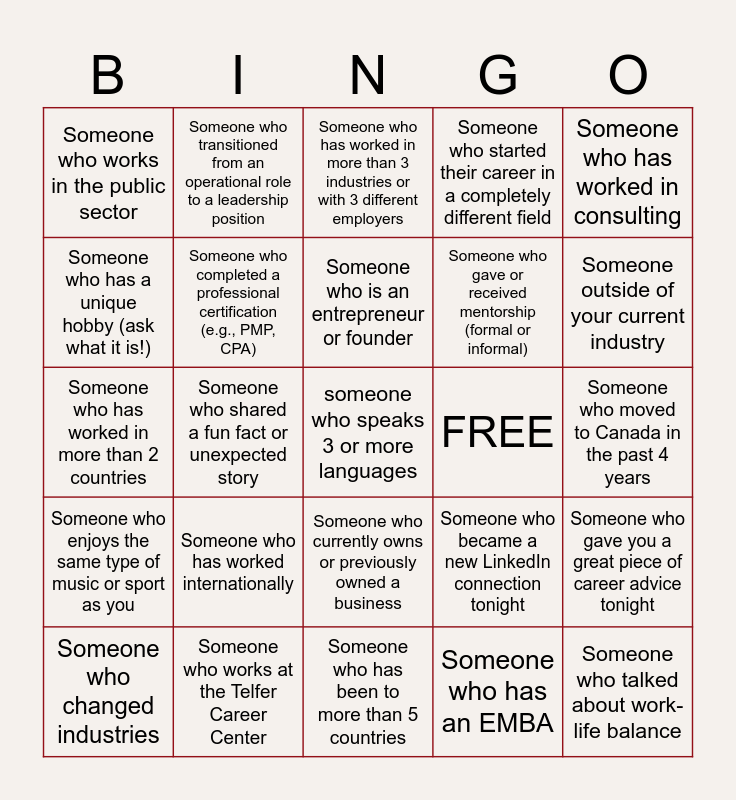 | B | I | N | G | O |
|---|---|---|---|---|
| Someone who works in the public sector | Someone who transitioned from an operational role to a leadership position | Someone who has worked in more than 3 industries or with 3 different employers | Someone who started their career in a completely different field | Someone who has worked in consulting |
| Someone who has a unique hobby (ask what it is!) | Someone who completed a professional certification (e.g., PMP, CPA) | Someone who is an entrepreneur or founder | Someone who gave or received mentorship (formal or informal) | Someone outside of your current industry |
| Someone who has worked in more than 2 countries | Someone who shared a fun fact or unexpected story | someone who speaks 3 or more languages | FREE | Someone who moved to Canada in the past 4 years |
| Someone who enjoys the same type of music or sport as you | Someone who has worked internationally | Someone who currently owns or previously owned a business | Someone who became a new LinkedIn connection tonight | Someone who gave you a great piece of career advice tonight |
| Someone who changed industries | Someone who works at the Telfer Career Center | Someone who has been to more than 5 countries | Someone who has an EMBA | Someone who talked about work-life balance |